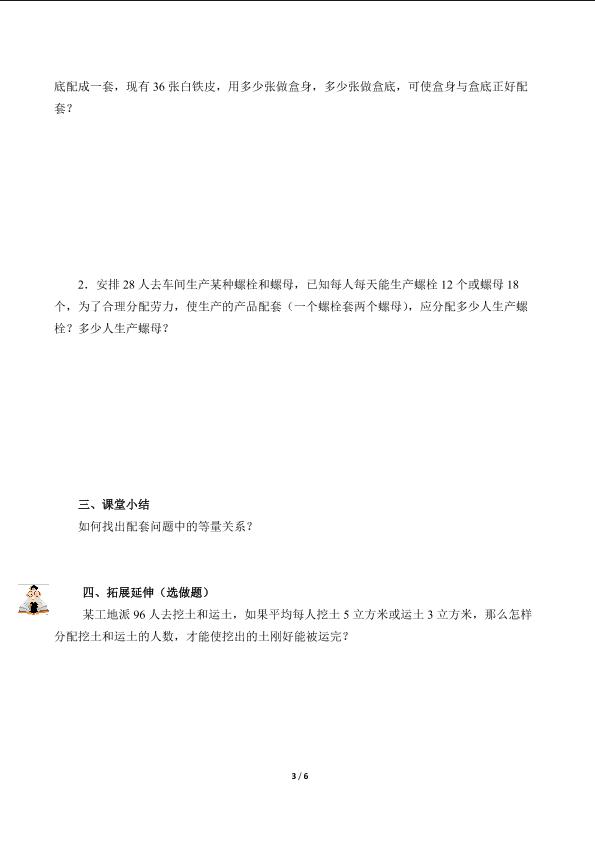 底配成一套，现有 36 张白铁皮，用多少张做盒身，多少张做盒底，可使盒身与盒底正好配套？

2．安排 28 人去车间生产某种螺栓和螺母，已知每人每天能生产螺栓 12 个或螺母 18 个，为了合理分配劳力，使生产的产品配套（一个螺栓套两个螺母），应分配多少人生产螺栓？多少人生产螺母？

三、课堂小结

如何找出配套问题中的等量关系？

四、拓展延伸（选做题）

某工地派 96 人去挖土和运土，如果平均每人挖土 5 立方米或运土 3 立方米，那么怎样分配挖土和运土的人数，才能使挖出的土刚好能被运完？

3 / 6